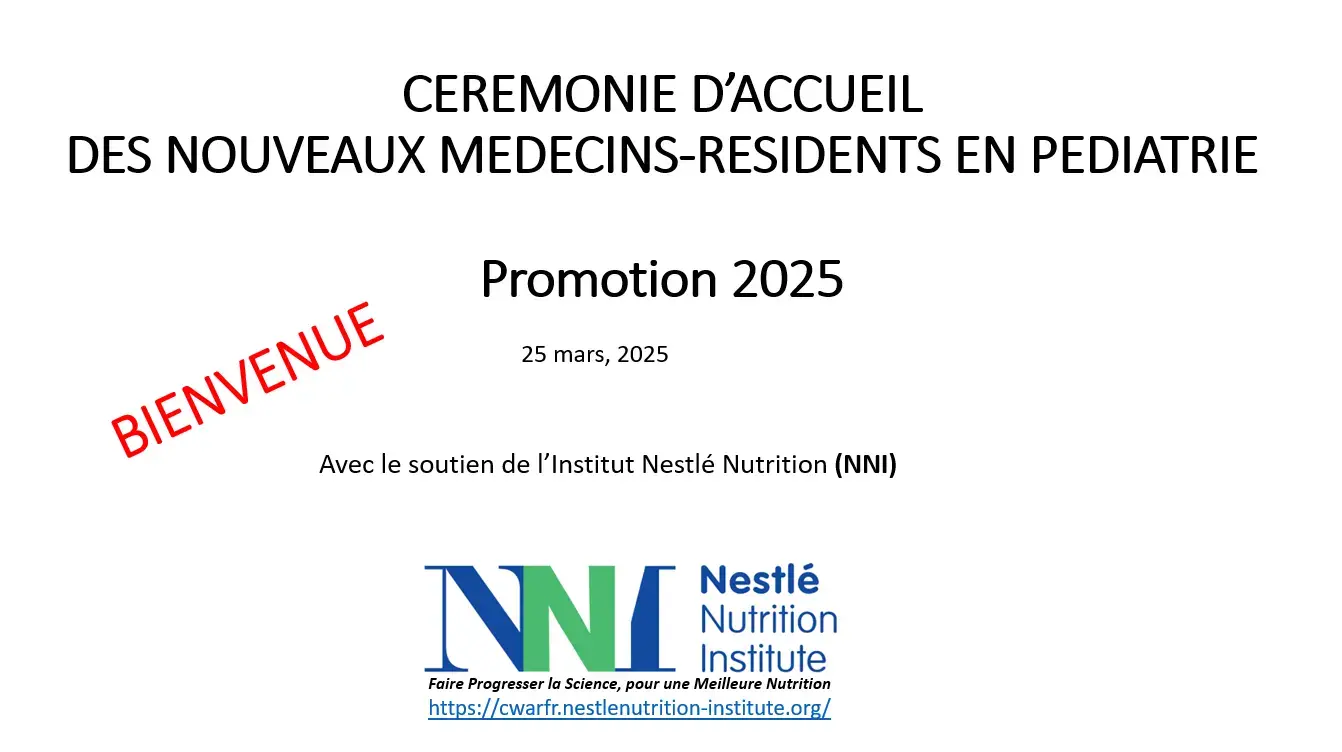 CEREMONIE D'ACCUEIL
DES NOUVEAUX MEDECINS-RESIDENTS EN PEDIATRIE

Promotion 2025

BIENVENUE

25 mars, 2025

Avec le soutien de l'Institut Nestlé Nutrition (NNI)

NNI Nestlé Nutrition Institute

Faire Progresser la Science, pour une Meilleure Nutrition
https://cwarfr.nestlenutrition-institute.org/